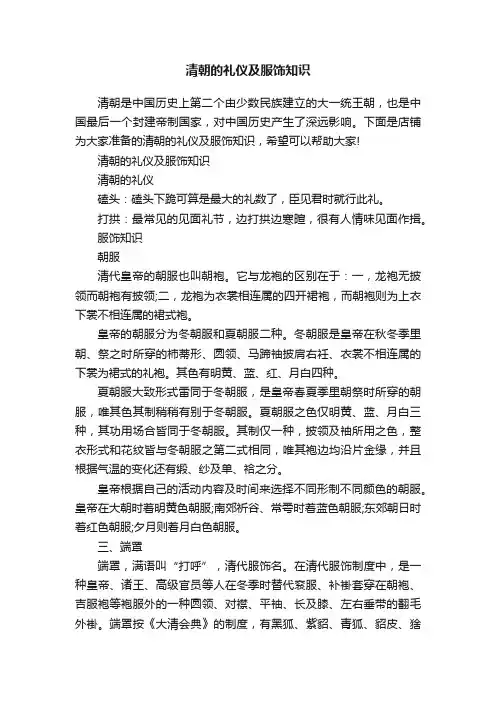 清朝的礼仪及服饰知识

清朝是中国历史上第二个由少数民族建立的大一统王朝，也是中国最后一个封建帝制国家，对中国历史产生了深远影响。下面是店铺为大家准备的清朝的礼仪及服饰知识，希望可以帮助大家!

清朝的礼仪及服饰知识

清朝的礼仪

磕头：磕头下跪可算是最大的礼数了，臣见君时就行此礼。

打拱：最常见的见面礼节，边打拱边寒暄，很有人情味见面作揖。

服饰知识

朝服

清代皇帝的朝服也叫朝袍。它与龙袍的区别在于：一，龙袍无披领而朝袍有披领;二，龙袍为衣裳相连属的四开裙袍，而朝袍则为上衣下裳不相连属的裙式袍。

皇帝的朝服分为冬朝服和夏朝服二种。冬朝服是皇帝在秋冬季里朝、祭之时所穿的柿蒂形、圆领、马蹄袖披肩右衽、衣裳不相连属的下裳为裙式的礼袍。其色有明黄、蓝、红、月白四种。

夏朝服大致形式雷同于冬朝服，是皇帝春夏季里朝祭时所穿的朝服，唯其色其制稍稍有别于冬朝服。夏朝服之色仅明黄、蓝、月白三种，其功用场合皆同于冬朝服。其制仅一种，披领及袖所用之色，整衣形式和花纹皆与冬朝服之第二式相同，唯其袍边均沿片金缘，并且根据气温的变化还有缎、纱及单、袷之分。

皇帝根据自己的活动内容及时间来选择不同形制不同颜色的朝服。皇帝在大朝时着明黄色朝服;南郊祈谷、常雩时着蓝色朝服;东郊朝日时着红色朝服;夕月则着月白色朝服。

三、端罩

端罩，满语叫“打呼”，清代服饰名。在清代服饰制度中，是一种皇帝、诸王、高级官员等人在冬季时替代衮服、补褂套穿在朝袍、吉服袍等袍服外的一种圆领、对襟、平袖、长及膝、左右垂带的翻毛外褂。端罩按《大清会典》的制度，有黑狐、紫貂、青狐、貂皮、猞